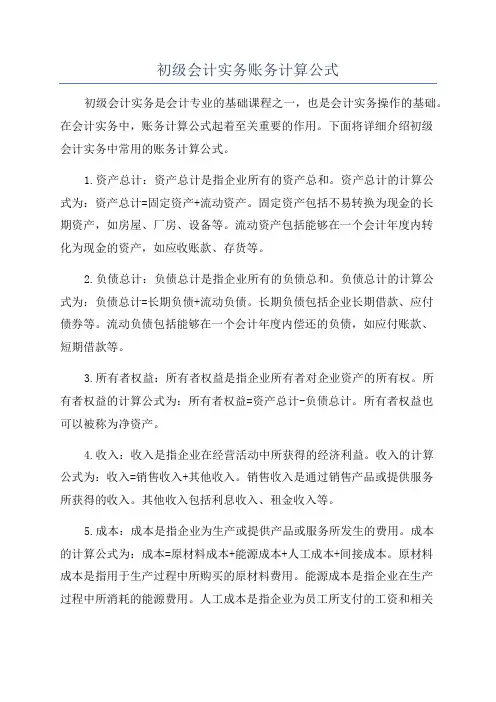 初级会计实务账务计算公式

初级会计实务是会计专业的基础课程之一，也是会计实务操作的基础。在会计实务中，账务计算公式起着至关重要的作用。下面将详细介绍初级会计实务中常用的账务计算公式。

1.资产总计：资产总计是指企业所有的资产总和。资产总计的计算公式为：资产总计=固定资产+流动资产。固定资产包括不易转换为现金的长期资产，如房屋、厂房、设备等。流动资产包括能够在一个会计年度内转化为现金的资产，如应收账款、存货等。

2.负债总计：负债总计是指企业所有的负债总和。负债总计的计算公式为：负债总计=长期负债+流动负债。长期负债包括企业长期借款、应付债券等。流动负债包括能够在一个会计年度内偿还的负债，如应付账款、短期借款等。

3.所有者权益：所有者权益是指企业所有者对企业资产的所有权。所有者权益的计算公式为：所有者权益=资产总计-负债总计。所有者权益也可以被称为净资产。

4.收入：收入是指企业在经营活动中所获得的经济利益。收入的计算公式为：收入=销售收入+其他收入。销售收入是通过销售产品或提供服务所获得的收入。其他收入包括利息收入、租金收入等。

5.成本：成本是指企业为生产或提供产品或服务所发生的费用。成本的计算公式为：成本=原材料成本+能源成本+人工成本+间接成本。原材料成本是指用于生产过程中所购买的原材料费用。能源成本是指企业在生产过程中所消耗的能源费用。人工成本是指企业为员工所支付的工资和相关